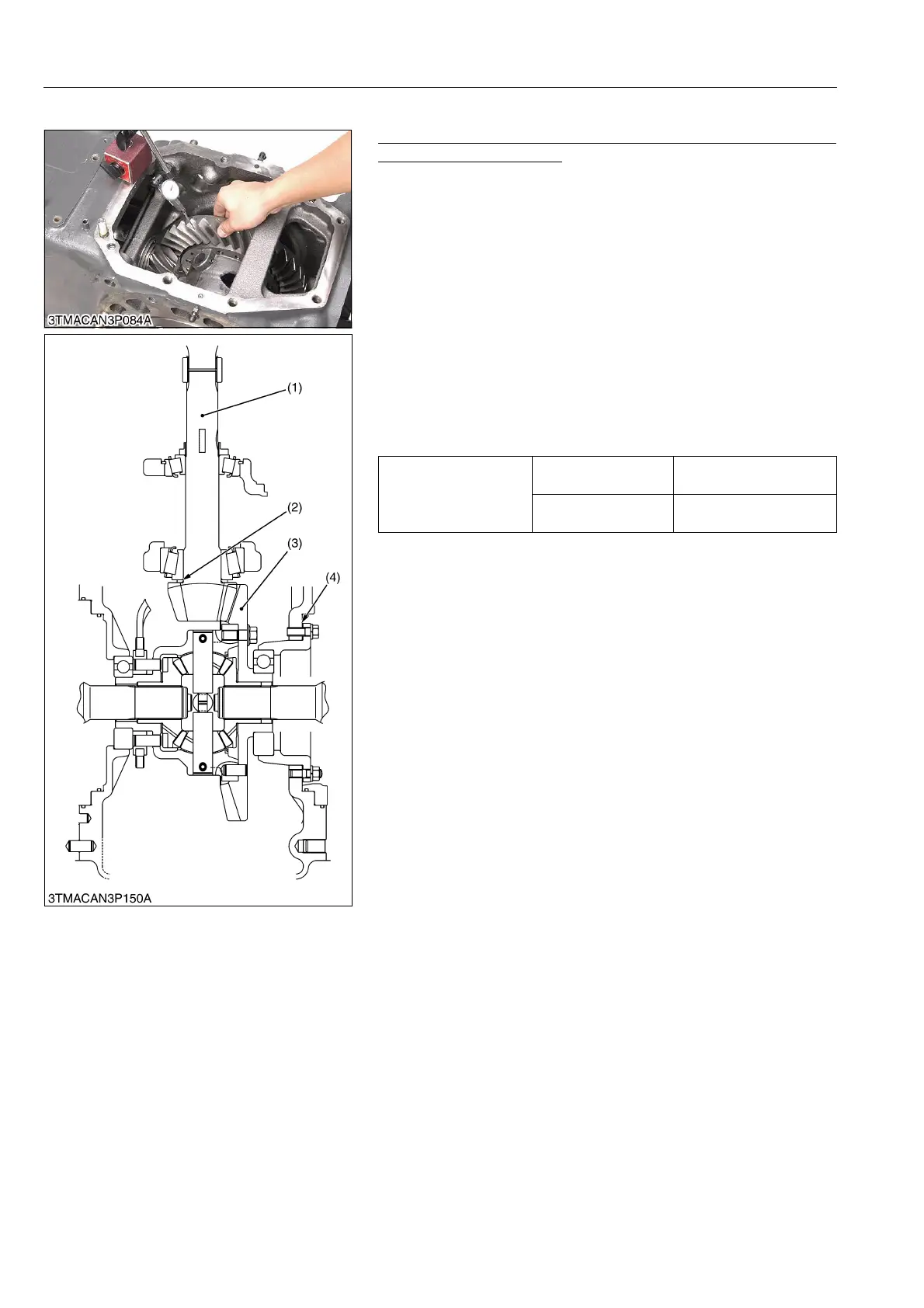 3TMACAN3P084A

(1)

(2)

(3)

(4)

3TMACAN3P150A